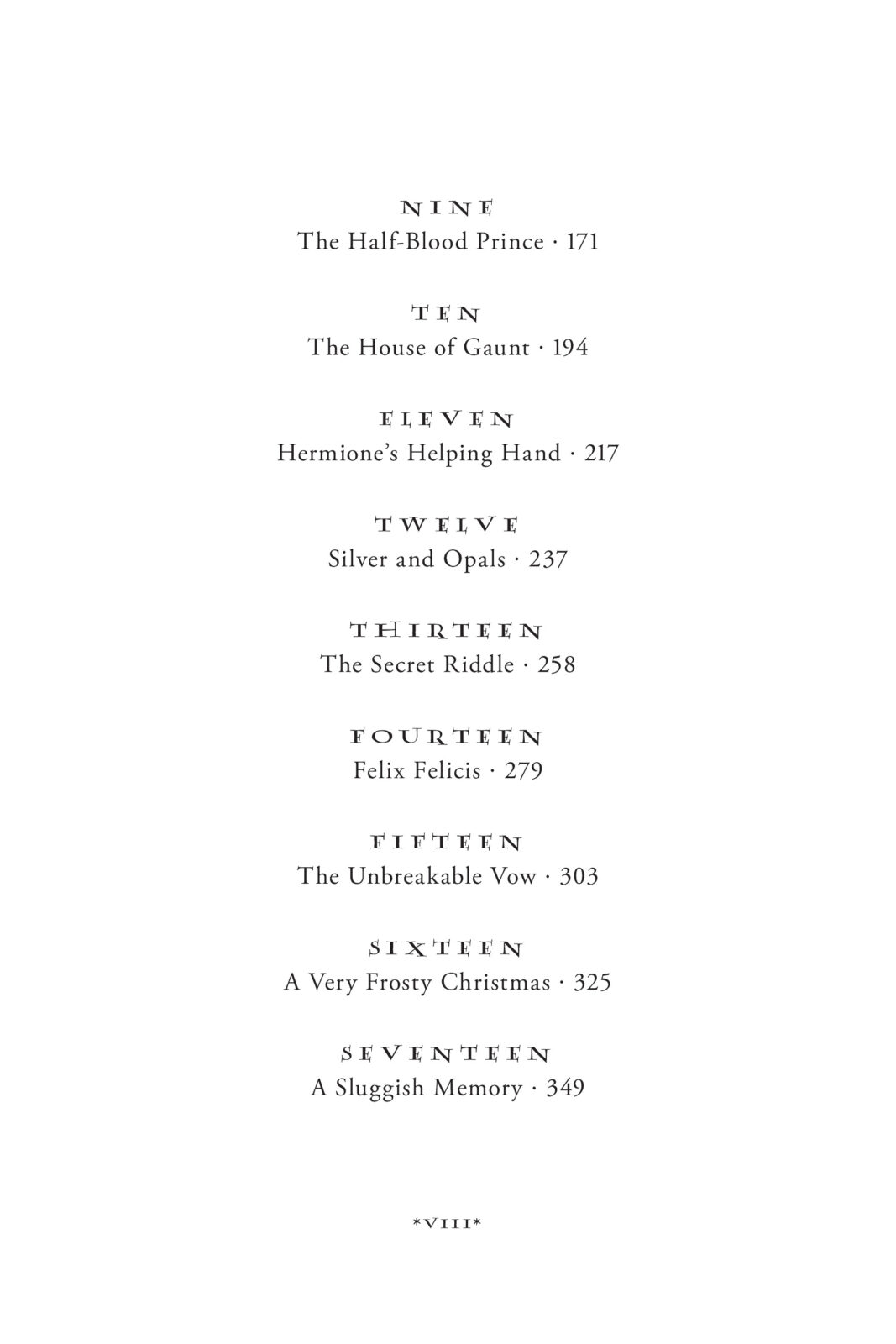 NINE
The Half-Blood Prince · 171

TEN
The House of Gaunt · 194

ELEVEN
Hermione's Helping Hand · 217

TWELVE
Silver and Opals · 237

THIRTEEN
The Secret Riddle · 258

FOURTEEN
Felix Felicis · 279

FIFTEEN
The Unbreakable Vow · 303

SIXTEEN
A Very Frosty Christmas · 325

SEVENTEEN
A Sluggish Memory · 349

*VIII*